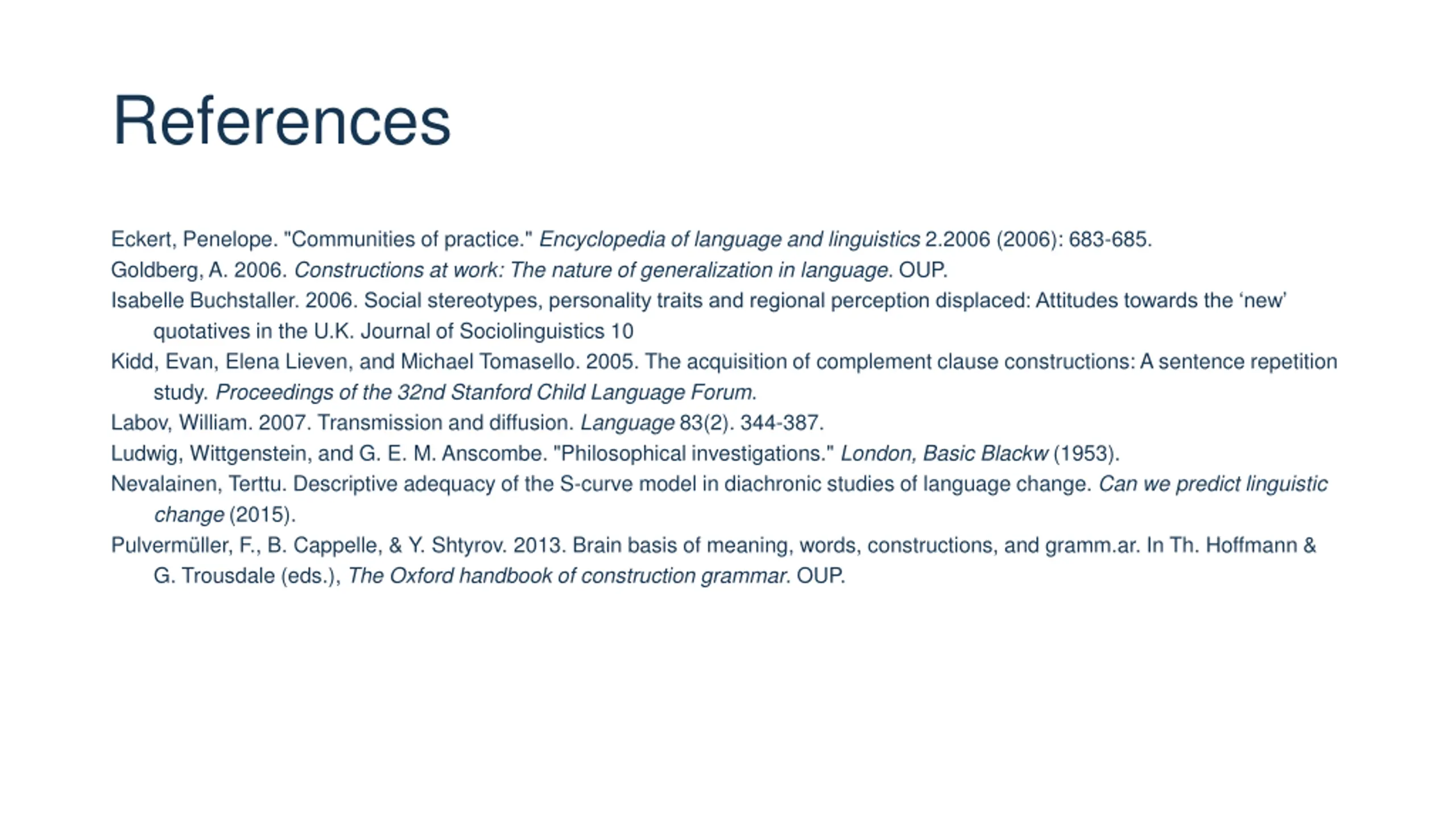 References

Eckert, Penelope. "Communities of practice." Encyclopedia of language and linguistics 2.2006 (2006): 683-685.
Goldberg, A. 2006. Constructions at work: The nature of generalization in language. OUP.
Isabelle Buchstaller. 2006. Social stereotypes, personality traits and regional perception displaced: Attitudes towards the ‘new’ quotatives in the U.K. Journal of Sociolinguistics 10
Kidd, Evan, Elena Lieven, and Michael Tomasello. 2005. The acquisition of complement clause constructions: A sentence repetition study. Proceedings of the 32nd Stanford Child Language Forum.
Labov, William. 2007. Transmission and diffusion. Language 83(2). 344-387.
Ludwig, Wittgenstein, and G. E. M. Anscombe. "Philosophical investigations." London, Basic Blackw (1953).
Nevalainen, Terttu. Descriptive adequacy of the S-curve model in diachronic studies of language change. Can we predict linguistic change (2015).
Pulvermüller, F., B. Cappelle, & Y. Shtyrov. 2013. Brain basis of meaning, words, constructions, and gramm.ar. In Th. Hoffmann & G. Trousdale (eds.), The Oxford handbook of construction grammar. OUP.